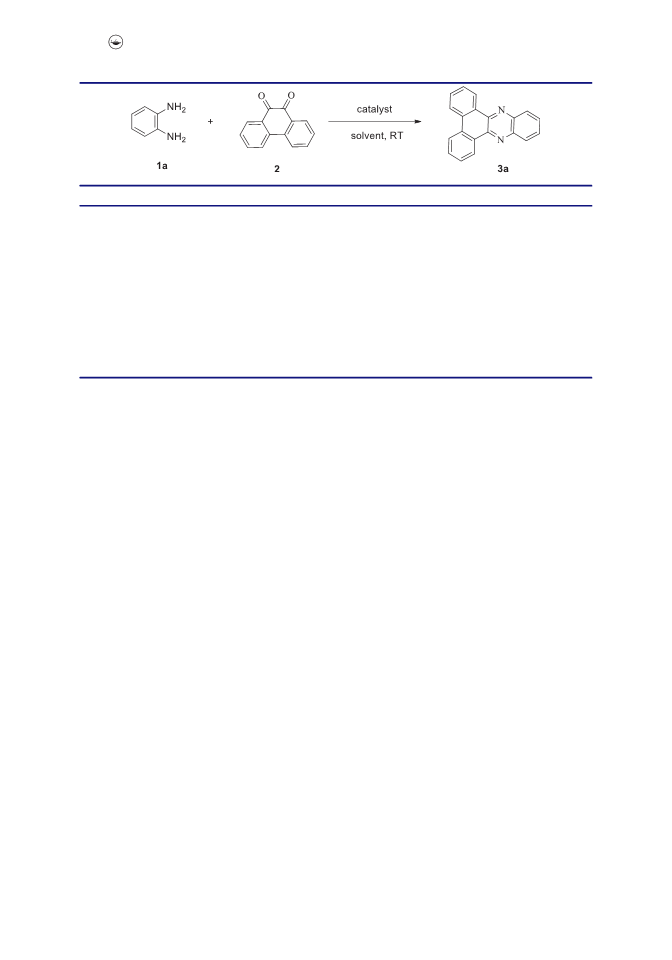 $NH_2$

$NH_2$

1a

+

O O

2

catalyst

solvent, RT

N

N

3a